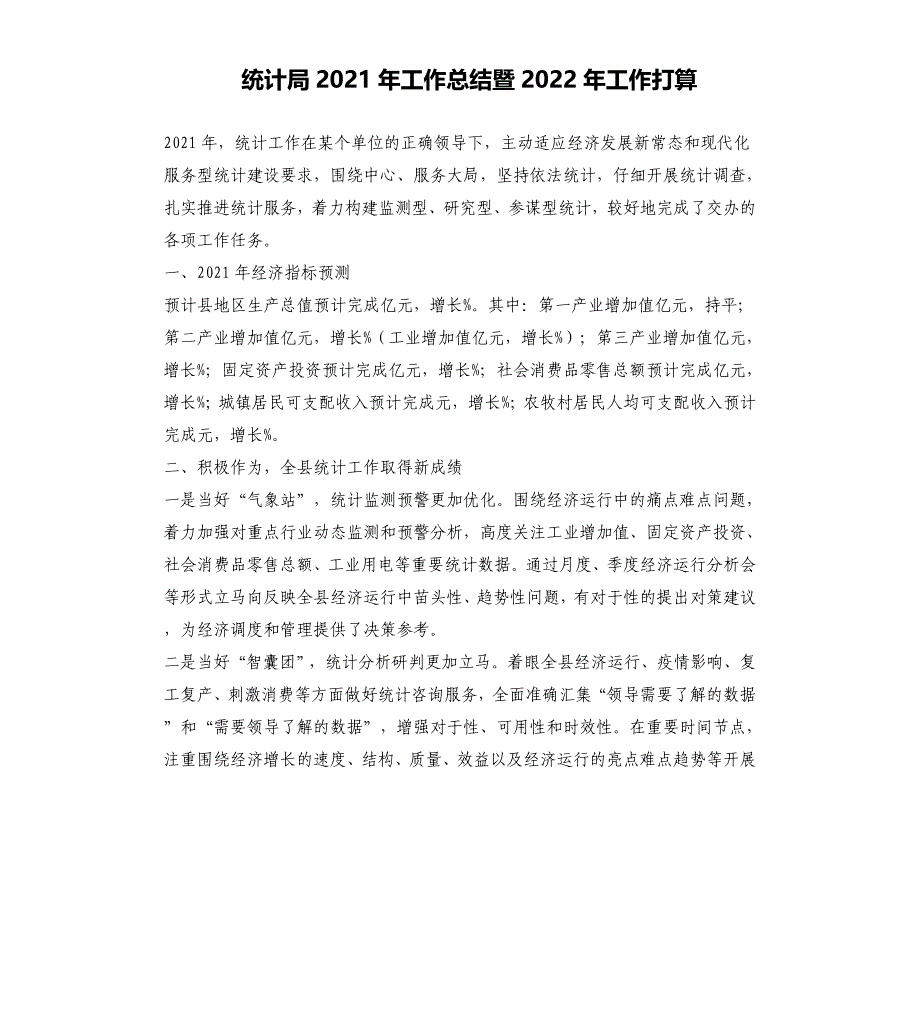 统计局 2021 年工作总结暨 2022 年工作打算

2021 年，统计工作在某个单位的正确领导下，主动适应经济发展新常态和现代化服务型统计建设要求，围绕中心、服务大局，坚持依法统计，仔细开展统计调查，扎实推进统计服务，着力构建监测型、研究型、参谋型统计，较好地完成了交办的各项工作任务。

一、2021 年经济指标预测

预计县地区生产总值预计完成亿元，增长%。其中：第一产业增加值亿元，持平；第二产业增加值亿元，增长%（工业增加值亿元，增长%）；第三产业增加值亿元，增长%；固定资产投资预计完成亿元，增长%；社会消费品零售总额预计完成亿元，增长%；城镇居民可支配收入预计完成元，增长%；农牧村居民人均可支配收入预计完成元，增长%。

二、积极作为，全县统计工作取得新成绩

一是当好“气象站”，统计监测预警更加优化。围绕经济运行中的痛点难点问题，着力加强对重点行业动态监测和预警分析，高度关注工业增加值、固定资产投资、社会消费品零售总额、工业用电等重要统计数据。通过月度、季度经济运行分析会等形式立马向反映全县经济运行中苗头性、趋势性问题，有对于性的提出对策建议，为经济调度和管理提供了决策参考。

二是当好“智囊团”，统计分析研判更加立马。着眼全县经济运行、疫情影响、复工复产、刺激消费等方面做好统计咨询服务，全面准确汇集“领导需要了解的数据”和“需要领导了解的数据”，增强对于性、可用性和时效性。在重要时间节点，注重围绕经济增长的速度、结构、质量、效益以及经济运行的亮点难点趋势等开展